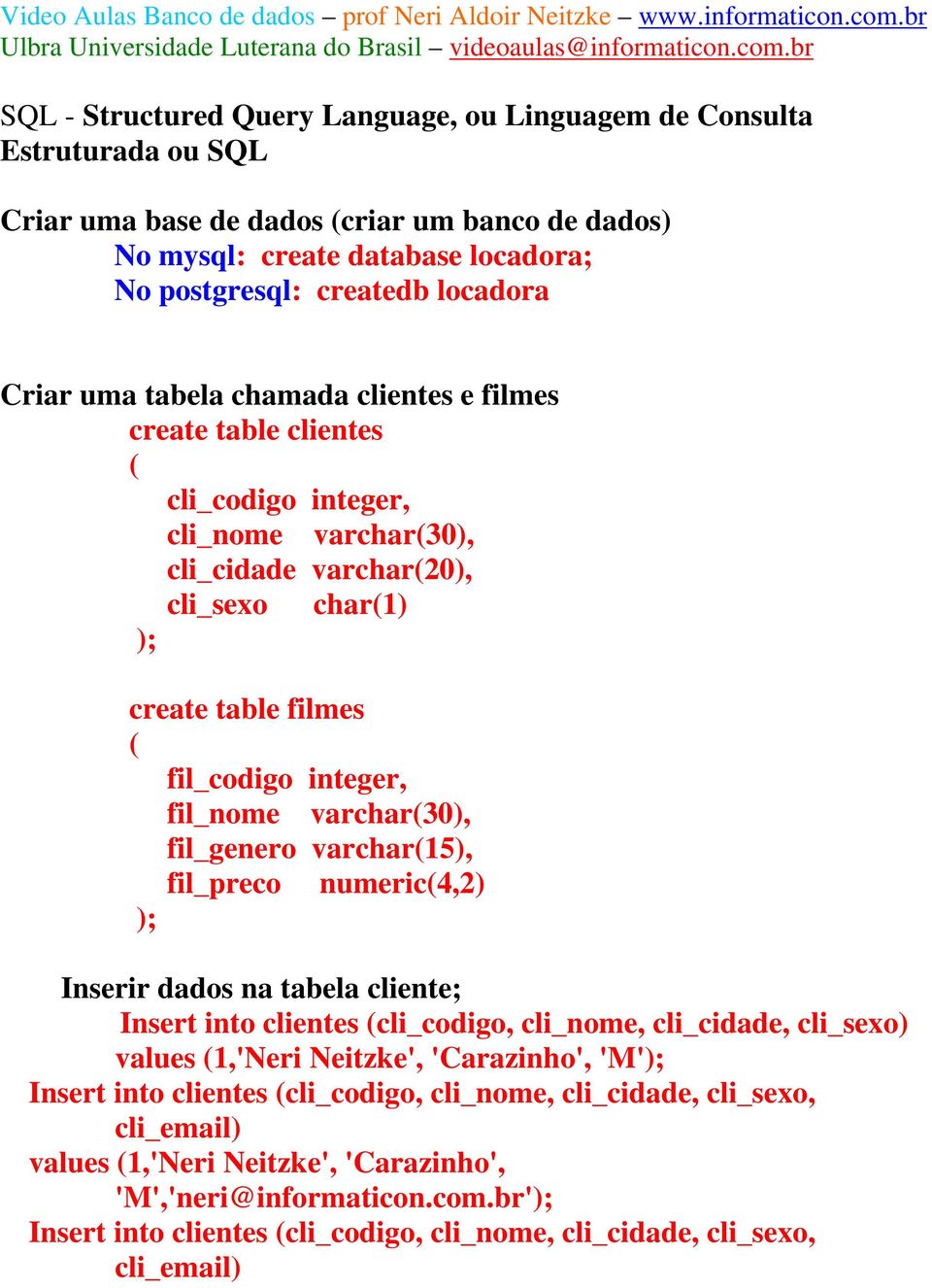 Video Aulas Banco de dados – prof Neri Aldoir Neitzke – www.informaticon.com.br
Ulbra Universidade Luterana do Brasil – videoaulas@informaticon.com.br

SQL - Structured Query Language, ou Linguagem de Consulta Estruturada ou SQL

Criar uma base de dados (criar um banco de dados)
No mysql: create database locadora;
No postgresql: createdb locadora

Criar uma tabela chamada clientes e filmes
create table clientes
(
cli_codigo integer,
cli_nome varchar(30),
cli_cidade varchar(20),
cli_sexo char(1)
);

create table filmes
(
fil_codigo integer,
fil_nome varchar(30),
fil_genero varchar(15),
fil_preco numeric(4,2)
);

Inserir dados na tabela cliente;
Insert into clientes (cli_codigo, cli_nome, cli_cidade, cli_sexo) values (1,'Neri Neitzke', 'Carazinho', 'M');
Insert into clientes (cli_codigo, cli_nome, cli_cidade, cli_sexo, cli_email)
values (1,'Neri Neitzke', 'Carazinho', 'M','neri@informaticon.com.br');
Insert into clientes (cli_codigo, cli_nome, cli_cidade, cli_sexo, cli_email)